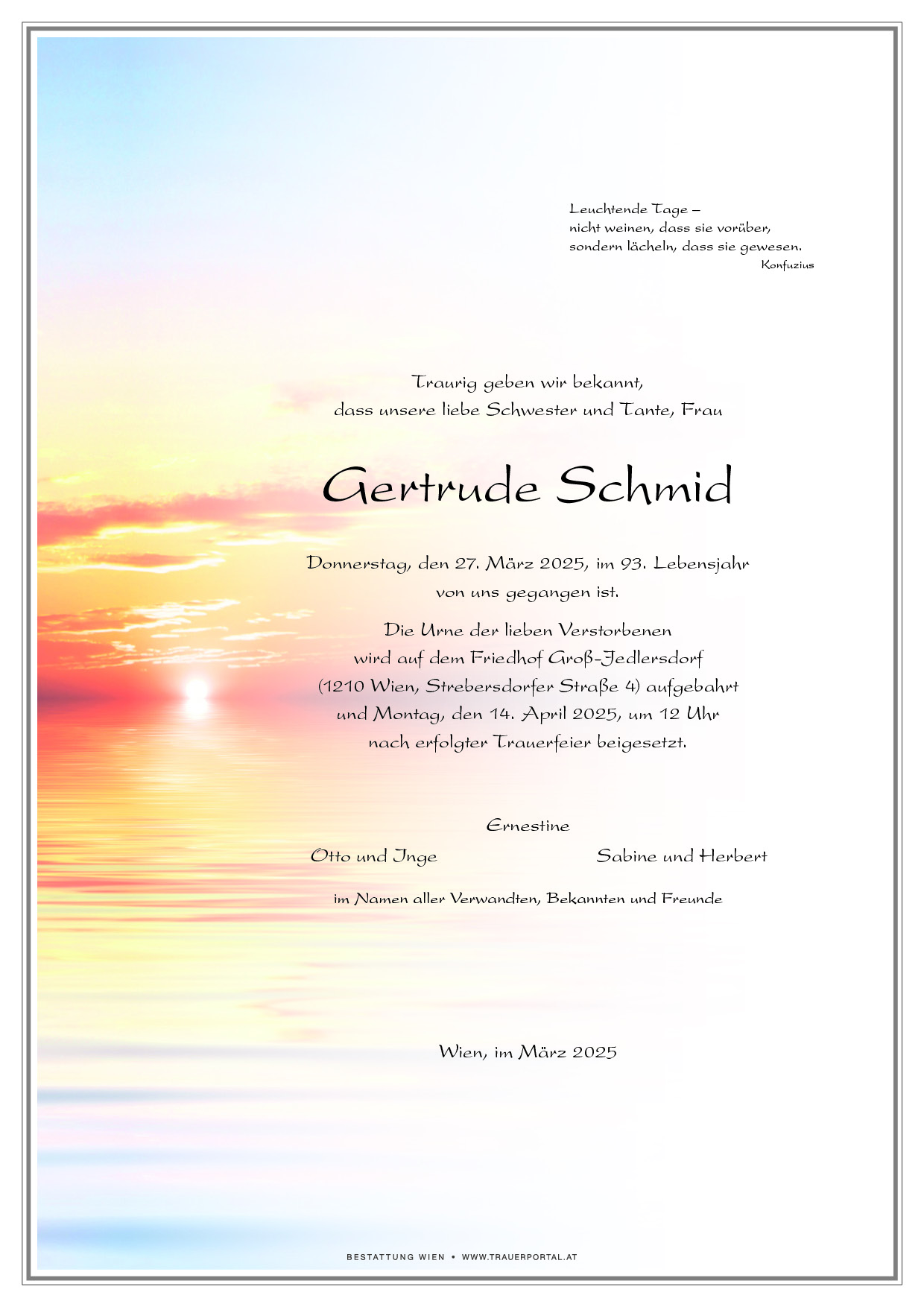 Leuchtende Tage –
nicht weinen, dass sie vorüber,
sondern lächeln, dass sie gewesen.
Konfuzius

Traurig geben wir bekannt,
dass unsere liebe Schwester und Tante, Frau

Gertrude Schmid

Donnerstag, den 27. März 2025, im 93. Lebensjahr
von uns gegangen ist.

Die Urne der lieben Verstorbenen
wird auf dem Friedhof Groß-Jedlersdorf
(1210 Wien, Strebersdorfer Straße 4) aufgebahrt
und Montag, den 14. April 2025, um 12 Uhr
nach erfolgter Trauerfeier beigesetzt.

Ernestine

Otto und Inge

Sabine und Herbert

im Namen aller Verwandten, Bekannten und Freunde

Wien, im März 2025

BESTATTUNG WIEN • WWW.TRAUERPORTAL.AT